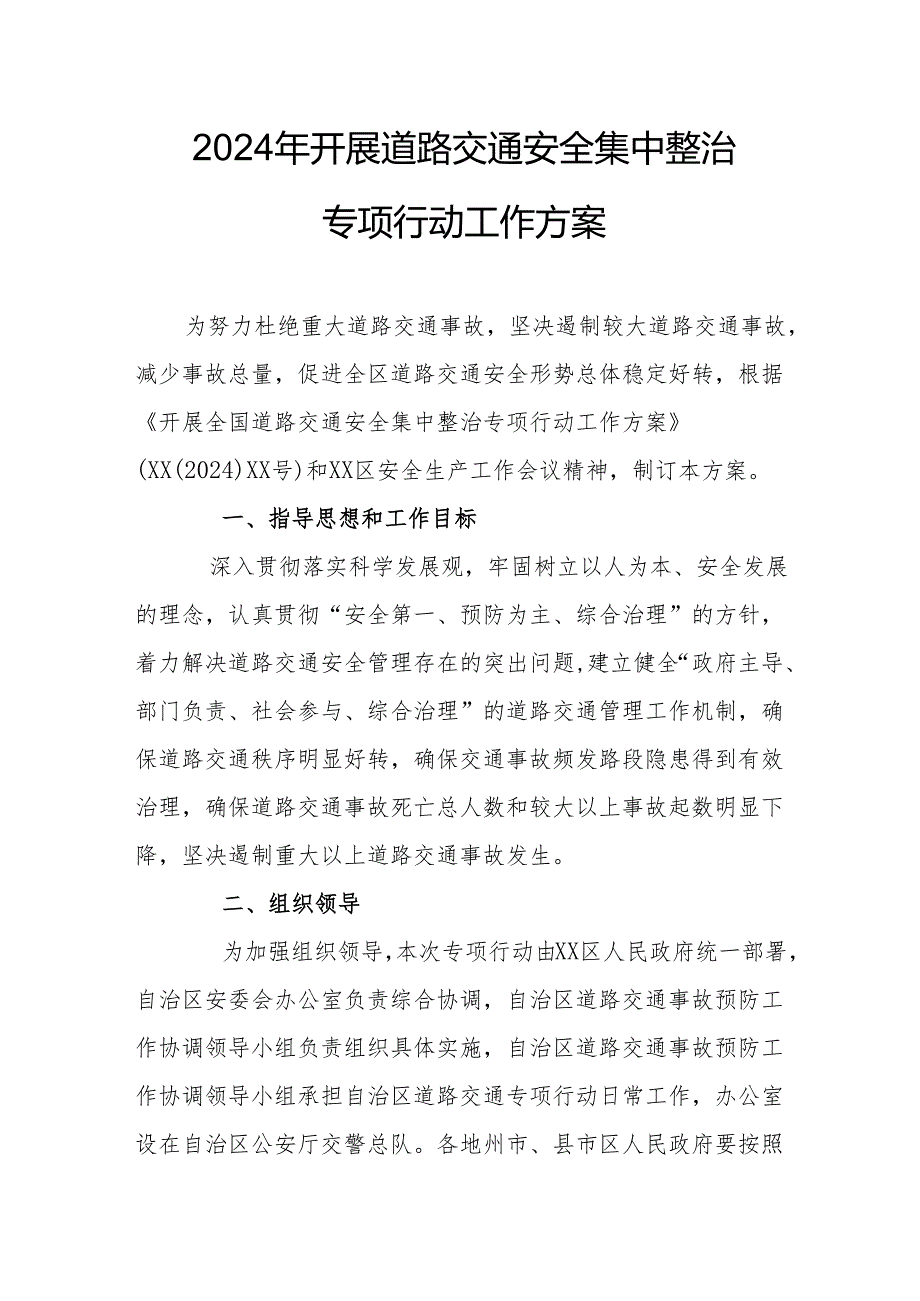 2024年开展道路交通安全集中整治专项行动工作方案

为努力杜绝重大道路交通事故，坚决遏制较大道路交通事故，减少事故总量，促进全区道路交通安全形势总体稳定好转，根据《开展全国道路交通安全集中整治专项行动工作方案》(XX(2024)XX号)和XX区安全生产工作会议精神，制订本方案。

一、指导思想和工作目标

深入贯彻落实科学发展观，牢固树立以人为本、安全发展的理念，认真贯彻“安全第一、预防为主、综合治理”的方针，着力解决道路交通安全管理存在的突出问题,建立健全“政府主导、部门负责、社会参与、综合治理”的道路交通管理工作机制，确保道路交通秩序明显好转，确保交通事故频发路段隐患得到有效治理，确保道路交通事故死亡总人数和较大以上事故起数明显下降，坚决遏制重大以上道路交通事故发生。

二、组织领导

为加强组织领导,本次专项行动由XX区人民政府统一部署，自治区安委会办公室负责综合协调，自治区道路交通事故预防工作协调领导小组负责组织具体实施，自治区道路交通事故预防工作协调领导小组承担自治区道路交通专项行动日常工作，办公室设在自治区公安厅交警总队。各地州市、县市区人民政府要按照